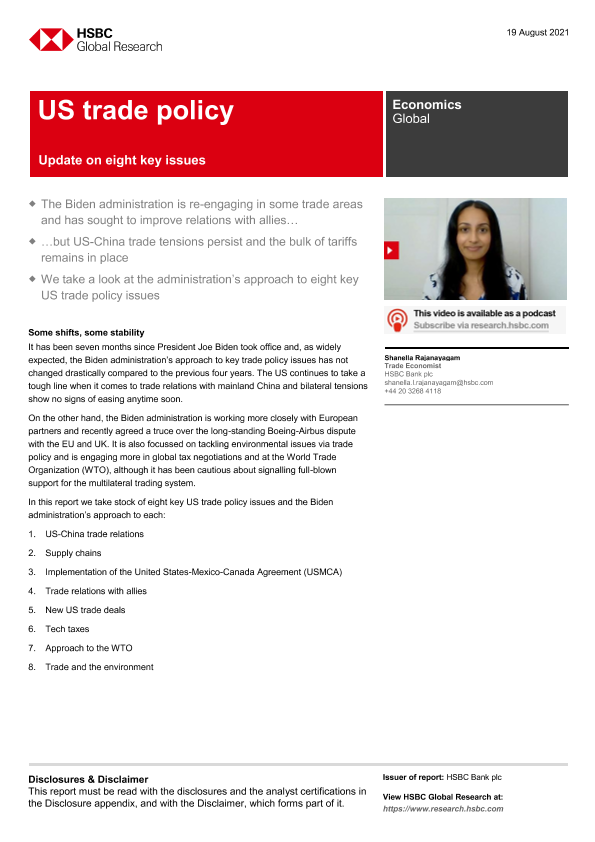 HSBC
Global Research

19 August 2021

US trade policy

Update on eight key issues

Economics
Global

◆ The Biden administration is re-engaging in some trade areas and has sought to improve relations with allies…

◆ …but US-China trade tensions persist and the bulk of tariffs remains in place

◆ We take a look at the administration's approach to eight key US trade policy issues

This video is available as a podcast
Subscribe via research.hsbc.com

Shanella Rajanayagam
Trade Economist
HSBC Bank plc
shanella.l.rajanayagam@hsbc.com
+44 20 3268 4118

Some shifts, some stability

It has been seven months since President Joe Biden took office and, as widely expected, the Biden administration's approach to key trade policy issues has not changed drastically compared to the previous four years. The US continues to take a tough line when it comes to trade relations with mainland China and bilateral tensions show no signs of easing anytime soon.

On the other hand, the Biden administration is working more closely with European partners and recently agreed a truce over the long-standing Boeing-Airbus dispute with the EU and UK. It is also focussed on tackling environmental issues via trade policy and is engaging more in global tax negotiations and at the World Trade Organization (WTO), although it has been cautious about signalling full-blown support for the multilateral trading system.

In this report we take stock of eight key US trade policy issues and the Biden administration's approach to each:

1. US-China trade relations
2. Supply chains
3. Implementation of the United States-Mexico-Canada Agreement (USMCA)
4. Trade relations with allies
5. New US trade deals
6. Tech taxes
7. Approach to the WTO
8. Trade and the environment

Disclosures & Disclaimer
This report must be read with the disclosures and the analyst certifications in the Disclosure appendix, and with the Disclaimer, which forms part of it.

Issuer of report: HSBC Bank plc

View HSBC Global Research at:
https://www.research.hsbc.com